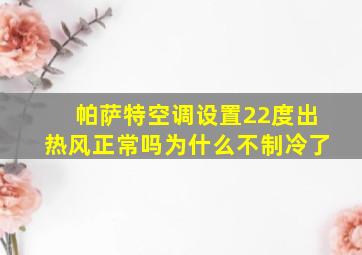 帕萨特空调设置22度出热风正常吗为什么不制冷了